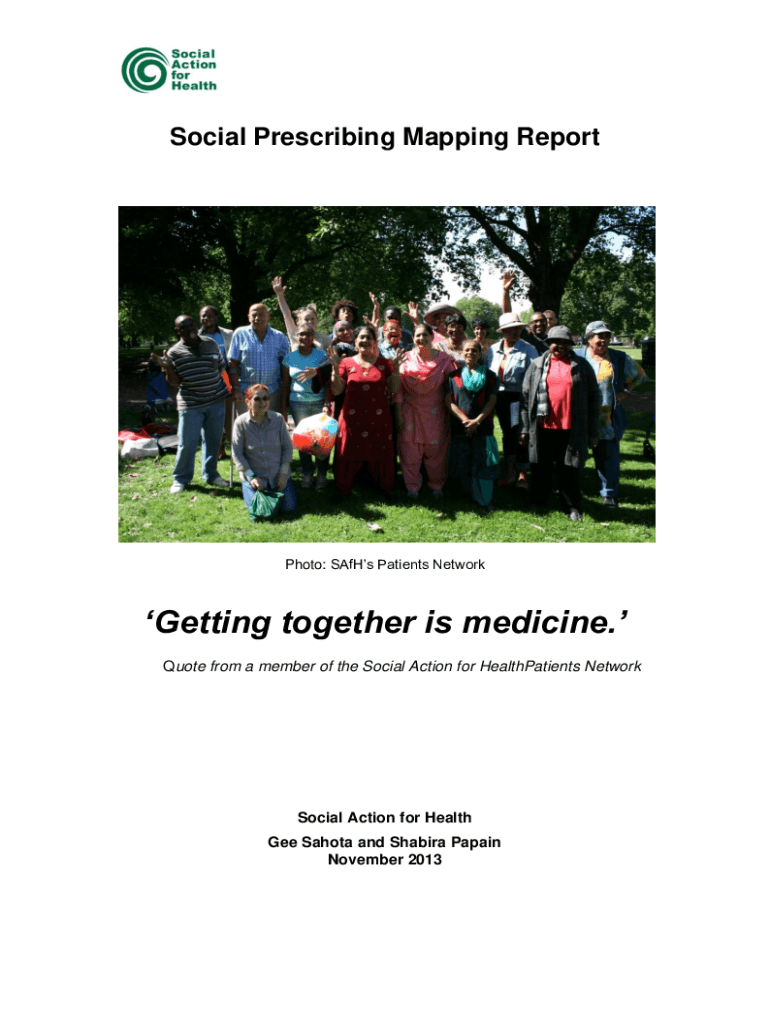 Social
Action
for
Health

Social Prescribing Mapping Report

Photo: SAfH's Patients Network

'Getting together is medicine.'

Quote from a member of the Social Action for HealthPatients Network

Social Action for Health
Gee Sahota and Shabira Papain
November 2013